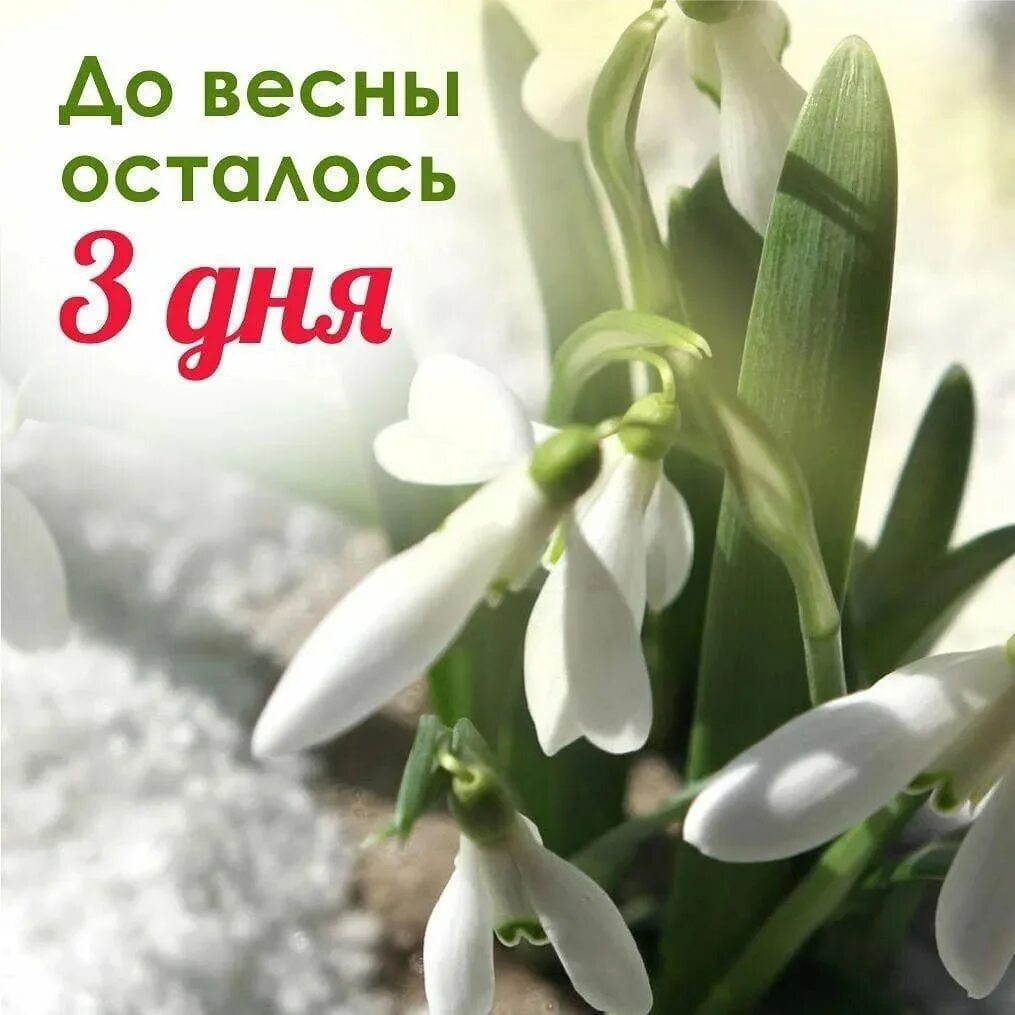 До весны осталось
3 дня